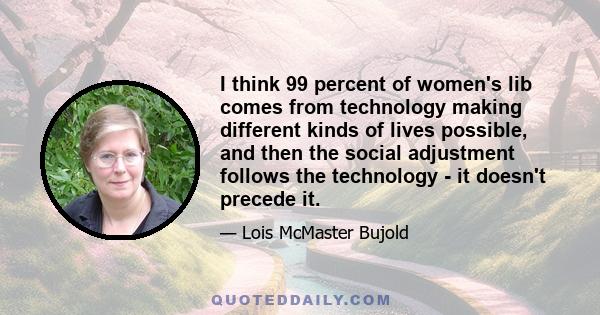 I think 99 percent of women's lib comes from technology making different kinds of lives possible, and then the social adjustment follows the technology - it doesn't precede it.

— Lois McMaster Bujold

QUOTEDDAILY.COM